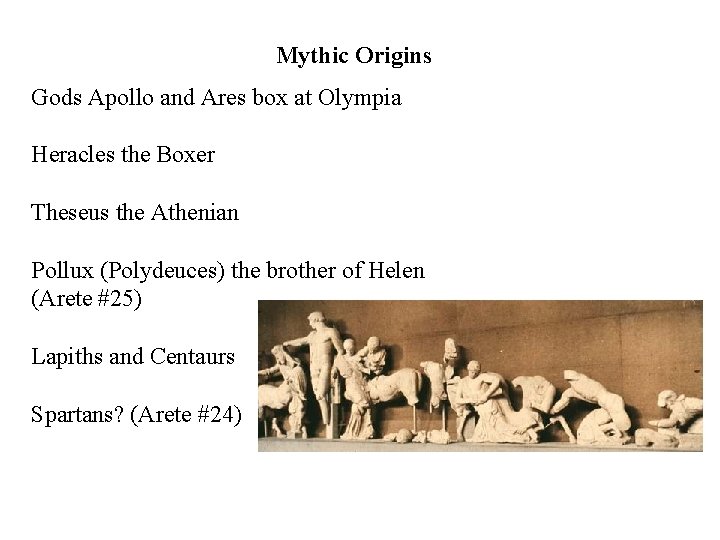 Mythic Origins

Gods Apollo and Ares box at Olympia

Heracles the Boxer

Theseus the Athenian

Pollux (Polydeuces) the brother of Helen (Arete #25)

Lapiths and Centaurs

Spartans? (Arete #24)